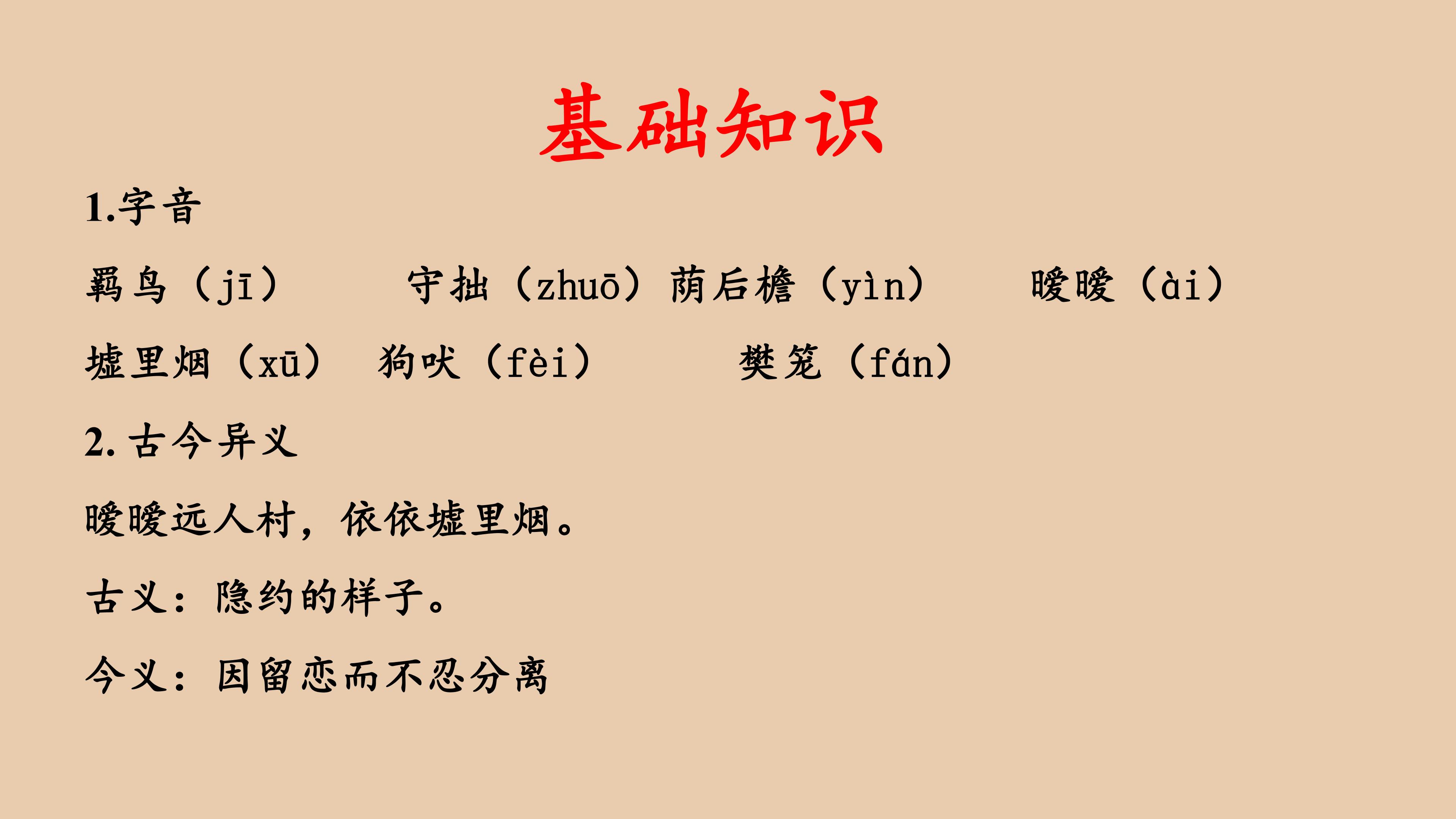 基础知识

1.字音

羁鸟（jī） 守拙（zhuō） 荫后檐（yìn） 暧暧（ài）

墟里烟（xū） 狗吠（fèi） 樊笼（fán）

2.古今异义

暧暧远人村，依依墟里烟。

古义：隐约的样子。

今义：因留恋而不忍分离